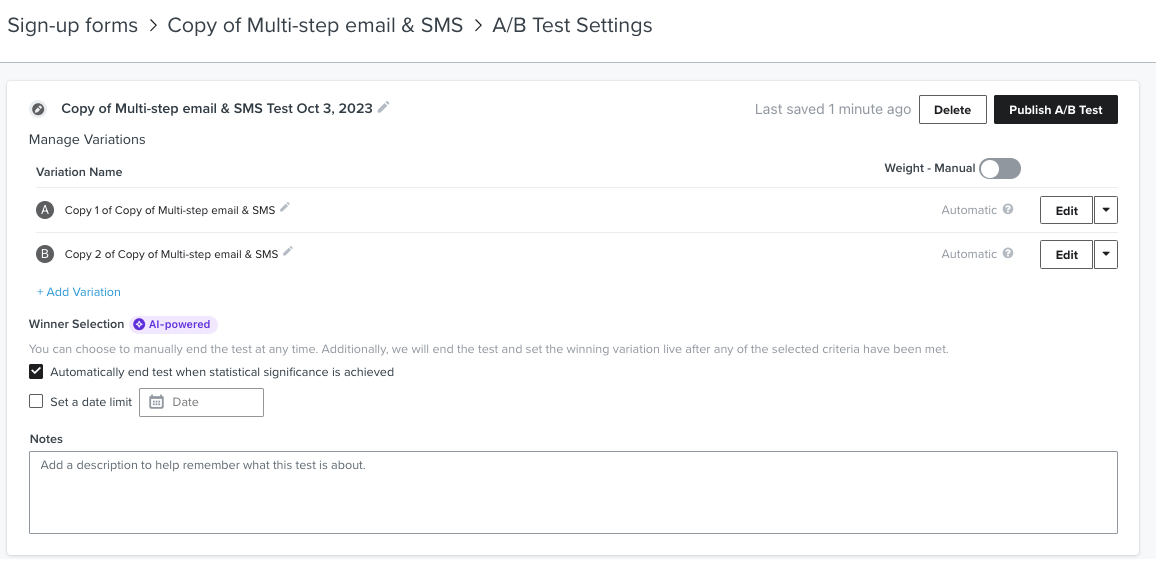 Sign-up forms > Copy of Multi-step email & SMS > A/B Test Settings

Copy of Multi-step email & SMS Test Oct 3, 2023

Last saved 1 minute ago Delete Publish A/B Test

Manage Variations

Variation Name

Weight - Manual

A Copy 1 of Copy of Multi-step email & SMS Automatic Edit

B Copy 2 of Copy of Multi-step email & SMS Automatic Edit

+ Add Variation

Winner Selection AI-powered

You can choose to manually end the test at any time. Additionally, we will end the test and set the winning variation live after any of the selected criteria have been met.

Automatically end test when statistical significance is achieved

Set a date limit Date

Notes

Add a description to help remember what this test is about.